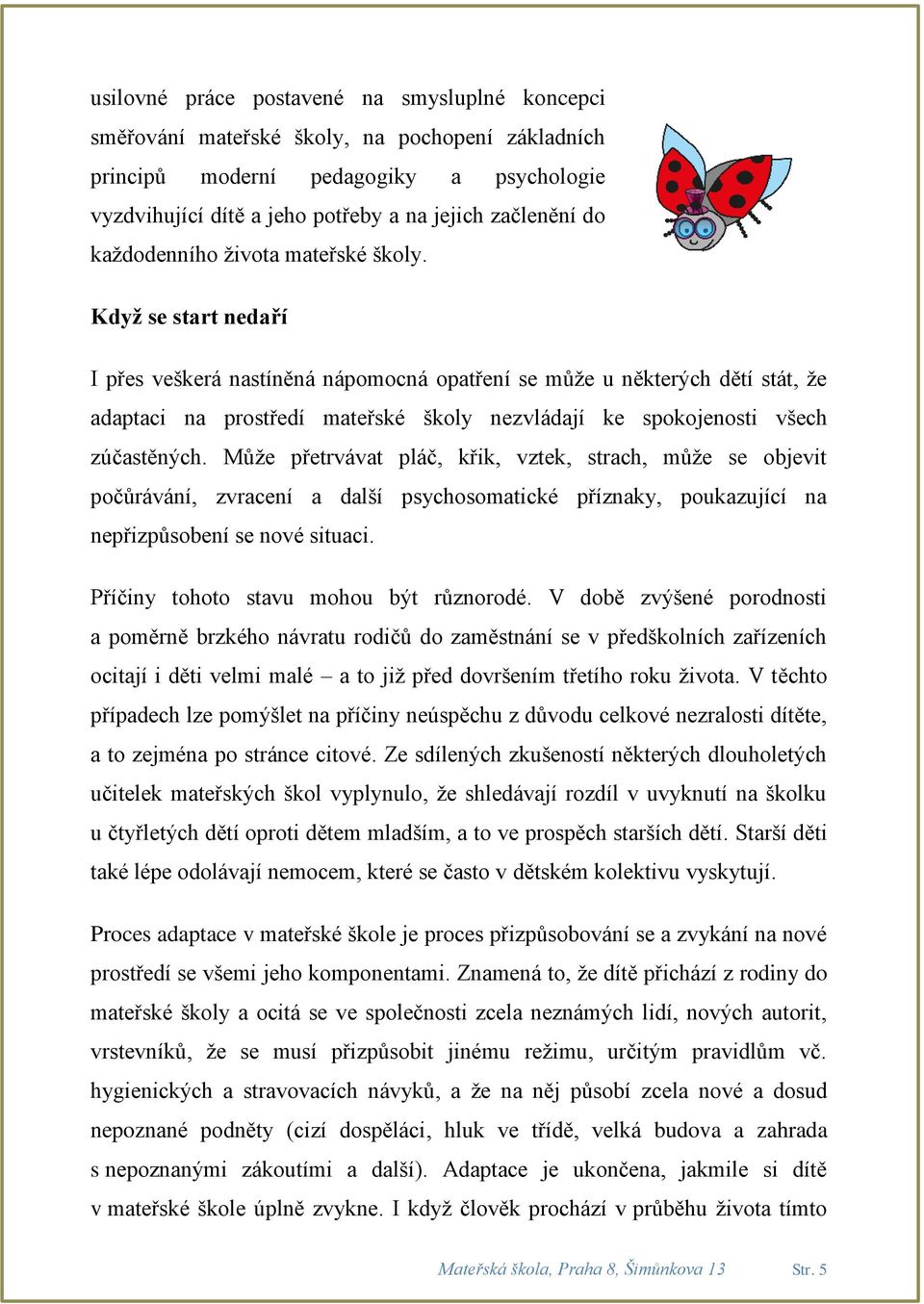 usilovné práce postavené na smysluplné koncepci směřování mateřské školy, na pochopení základních principů moderní pedagogiky a psychologie vyzdvihující dítě a jeho potřeby a na jejich začlenění do každodenního života mateřské školy.

Když se start nedaří

I přes veškerá nastíněná nápomocná opatření se může u některých dětí stát, že adaptaci na prostředí mateřské školy nezvládají ke spokojenosti všech zúčastěných. Může přetrvávat pláč, křik, vztek, strach, může se objevit počůrávání, zvracení a další psychosomatické příznaky, poukazující na nepřizpůsobení se nové situaci.

Příčiny tohoto stavu mohou být různorodé. V době zvýšené porodnosti a poměrně brzkého návratu rodičů do zaměstnání se v předškolních zařízeních ocitají i děti velmi malé – a to již před dovršením třetího roku života. V těchto případech lze pomýšlet na příčiny neúspěchu z důvodu celkové nezralosti dítěte, a to zejména po stránce citové. Ze sdílených zkušeností některých dlouholetých učitelek mateřských škol vyplynulo, že shledávají rozdíl v uvyknutí na školku u čtyřletých dětí oproti dětem mladším, a to ve prospěch starších dětí. Starší děti také lépe odolávají nemocem, které se často v dětském kolektivu vyskytují.

Proces adaptace v mateřské škole je proces přizpůsobování se a zvykání na nové prostředí se všemi jeho komponentami. Znamená to, že dítě přichází z rodiny do mateřské školy a ocitá se ve společnosti zcela neznámých lidí, nových autorit, vrstevníků, že se musí přizpůsobit jinému režimu, určitým pravidlům vč. hygienických a stravovacích návyků, a že na něj působí zcela nové a dosud nepoznané podněty (cizí dospěláci, hluk ve třídě, velká budova a zahrada s nepoznanými zákoutími a další). Adaptace je ukončena, jakmile si dítě v mateřské škole úplně zvykne. I když člověk prochází v průběhu života tímto

Mateřská škola, Praha 8, Šimůnkova 13 Str. 5